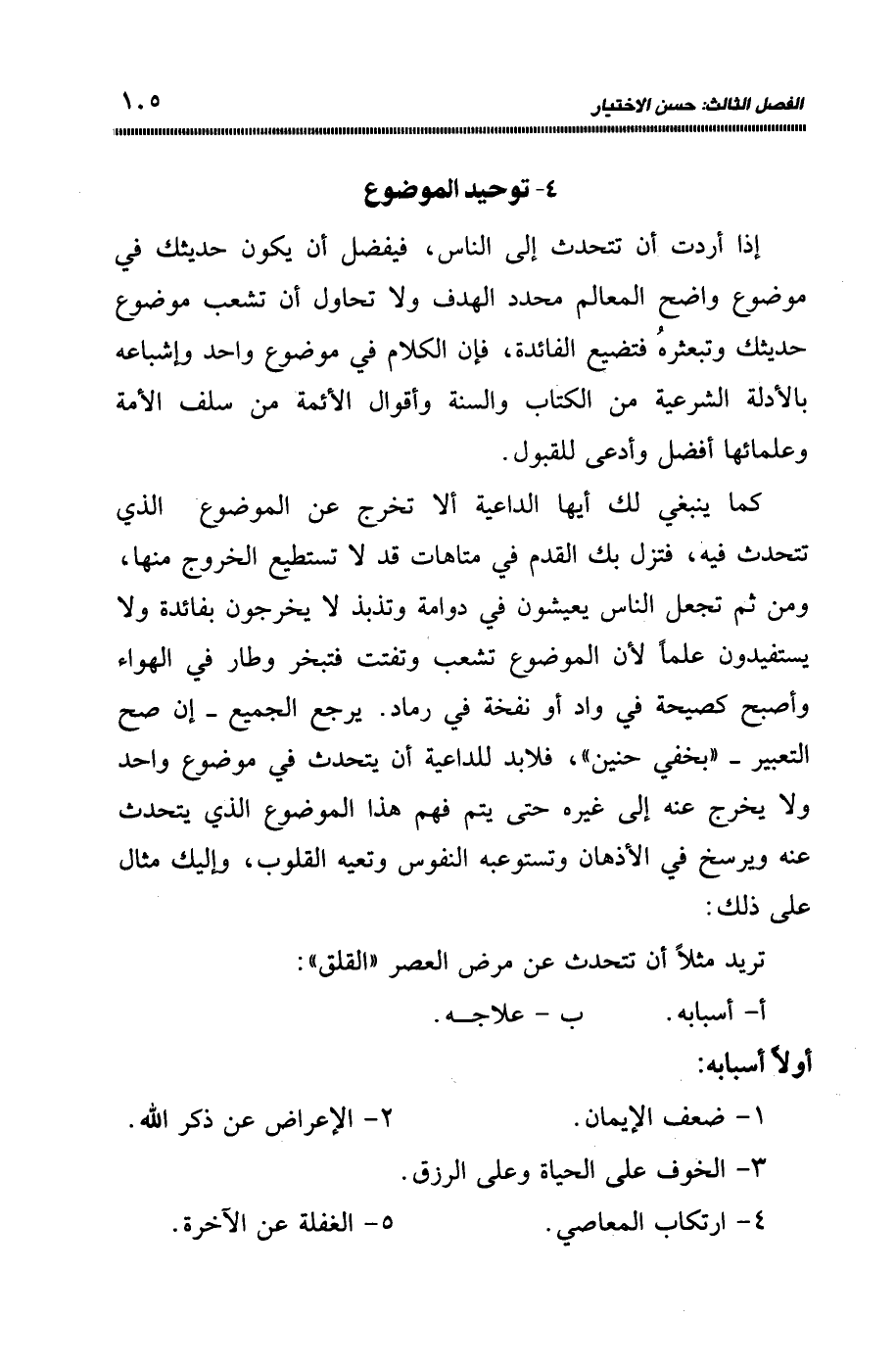 الفصل الثالث: حسن الاختيار ١٠٥

٤- توحيد الموضوع

إذا أردت أن تتحدث إلى الناس، فيفضل أن يكون حديثك في موضوع واضح المعالم محدد الهدف ولا تحاول أن تشعب موضوع حديثك وتبعثرهُ فتضيع الفائدة، فإن الكلام في موضوع واحد وإشباعه بالأدلة الشرعية من الكتاب والسنة وأقوال الأئمة من سلف الأمة وعلمائها أفضل وأدعى للقبول.

كما ينبغي لك أيها الداعية ألا تخرج عن الموضوع الذي تتحدث فيه، فتزل بك القدم في متاهات قد لا تستطيع الخروج منها، ومن ثم تجعل الناس يعيشون في دوامة وتذبذ لا يخرجون بفائدة ولا يستفيدون علماً لأن الموضوع تشعب وتفتت فتبخر وطار في الهواء وأصبح كصيحة في واد أو نفخة في رماد. يرجع الجميع ـ إن صح التعبير ـ «بخفي حنين»، فلابد للداعية أن يتحدث في موضوع واحد ولا يخرج عنه إلى غيره حتى يتم فهم هذا الموضوع الذي يتحدث عنه ويرسخ في الأذهان وتستوعبه النفوس وتعيه القلوب، وإليك مثال على ذلك:

تريد مثلاً أن تتحدث عن مرض العصر «القلق»:

أ- أسبابه. ب - علاجـه.

أولاً أسبابه:

١- ضعف الإيمان. ٢- الإعراض عن ذكر الله.

٣- الخوف على الحياة وعلى الرزق.

٤- ارتكاب المعاصي. ٥- الغفلة عن الآخرة.